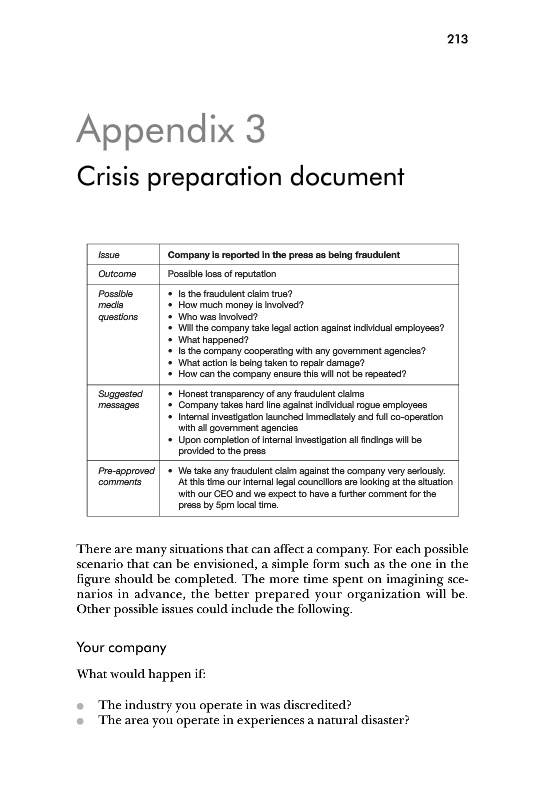 213

Appendix 3

Crisis preparation document

| Issue | Company is reported in the press as being fraudulent |
|---|---|
| Outcome | Possible loss of reputation |
| Possible media questions | • Is the fraudulent claim true? • How much money is involved? • Who was involved? • Will the company take legal action against individual employees? • What happened? • Is the company cooperating with any government agencies? • What action is being taken to repair damage? • How can the company ensure this will not be repeated? |
| Suggested messages | • Honest transparency of any fraudulent claims • Company takes hard line against individual rogue employees • Internal investigation launched immediately and full co-operation with all government agencies • Upon completion of internal investigation all findings will be provided to the press |
| Pre-approved comments | • We take any fraudulent claim against the company very seriously. At this time our internal legal councillors are looking at the situation with our CEO and we expect to have a further comment for the press by 5pm local time. |

There are many situations that can affect a company. For each possible scenario that can be envisioned, a simple form such as the one in the figure should be completed. The more time spent on imagining scenarios in advance, the better prepared your organization will be. Other possible issues could include the following.

Your company

What would happen if:

• The industry you operate in was discredited?
• The area you operate in experiences a natural disaster?